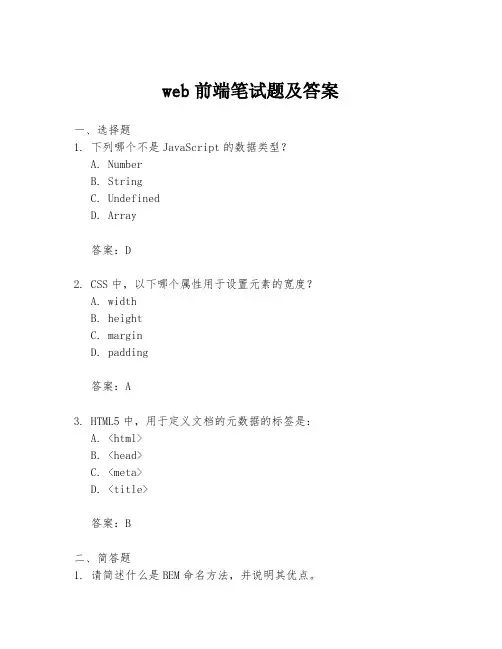 web 前端笔试题及答案

一、选择题
1. 下列哪个不是 JavaScript 的数据类型？
A. Number
B. String
C. Undefined
D. Array

答案：D

2. CSS 中，以下哪个属性用于设置元素的宽度？
A. width
B. height
C. margin
D. padding

答案：A

3. HTML5 中，用于定义文档的元数据的标签是：
A. <html>
B. <head>
C. <meta>
D. <title>

答案：B

二、简答题
1. 请简述什么是 BEM 命名方法，并说明其优点。